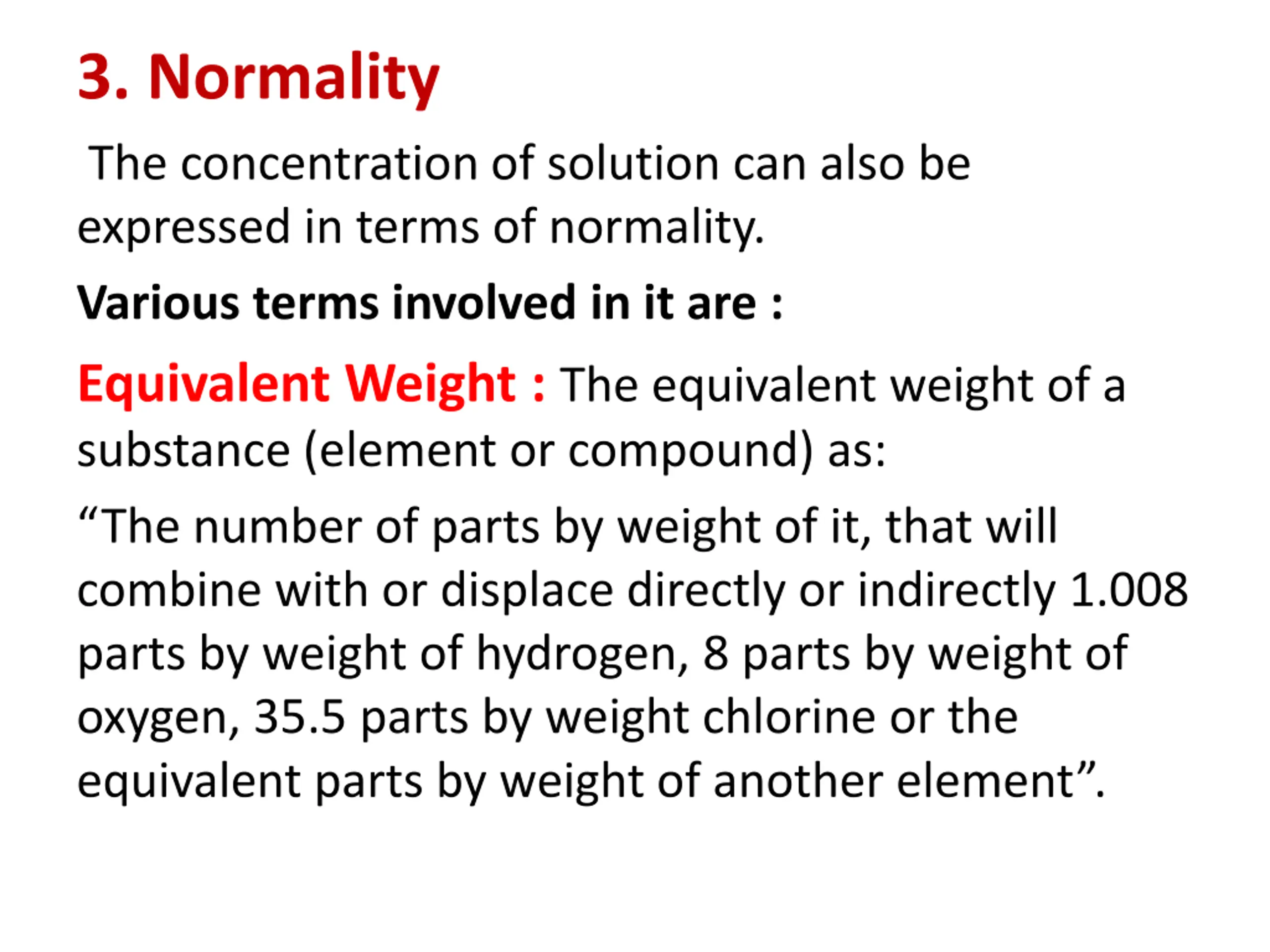 3. Normality

The concentration of solution can also be expressed in terms of normality.

Various terms involved in it are :

Equivalent Weight : The equivalent weight of a substance (element or compound) as:

“The number of parts by weight of it, that will combine with or displace directly or indirectly 1.008 parts by weight of hydrogen, 8 parts by weight of oxygen, 35.5 parts by weight chlorine or the equivalent parts by weight of another element”.